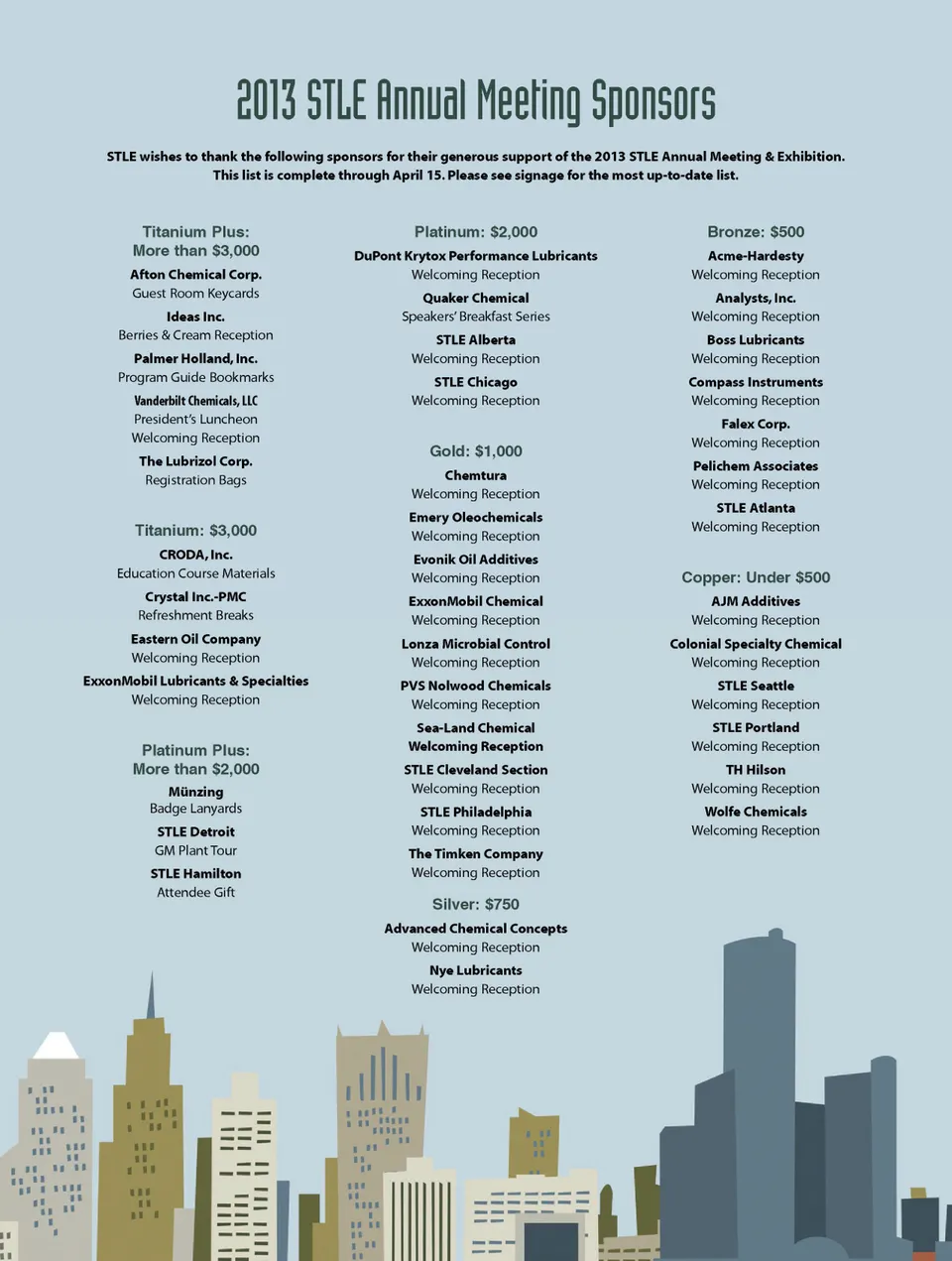 2013 STLE Annual Meeting Sponsors

STLE wishes to thank the following sponsors for their generous support of the 2013 STLE Annual Meeting & Exhibition. This list is complete through April 15. Please see signage for the most up-to-date list.

Titanium Plus: More than $3,000

Afton Chemical Corp.
Guest Room Keycards

Ideas Inc.
Berries & Cream Reception

Palmer Holland, Inc.
Program Guide Bookmarks

Vanderbilt Chemicals, LLC
President's Luncheon
Welcoming Reception

The Lubrizol Corp.
Registration Bags

Titanium: $3,000

CRODA, Inc.
Education Course Materials

Crystal Inc.-PMC
Refreshment Breaks

Eastern Oil Company
Welcoming Reception

ExxonMobil Lubricants & Specialties
Welcoming Reception

Platinum Plus: More than $2,000

Münzing
Badge Lanyards

STLE Detroit
GM Plant Tour

STLE Hamilton
Attendee Gift

Platinum: $2,000

DuPont Krytox Performance Lubricants
Welcoming Reception

Quaker Chemical
Speakers' Breakfast Series

STLE Alberta
Welcoming Reception

STLE Chicago
Welcoming Reception

Gold: $1,000

Chemtura
Welcoming Reception

Emery Oleochemicals
Welcoming Reception

Evonik Oil Additives
Welcoming Reception

ExxonMobil Chemical
Welcoming Reception

Lonza Microbial Control
Welcoming Reception

PVS Nolwood Chemicals
Welcoming Reception

Sea-Land Chemical
Welcoming Reception

STLE Cleveland Section
Welcoming Reception

STLE Philadelphia
Welcoming Reception

The Timken Company
Welcoming Reception

Silver: $750

Advanced Chemical Concepts
Welcoming Reception

Nye Lubricants
Welcoming Reception

Bronze: $500

Acme-Hardesty
Welcoming Reception

Analysts, Inc.
Welcoming Reception

Boss Lubricants
Welcoming Reception

Compass Instruments
Welcoming Reception

Falex Corp.
Welcoming Reception

Pelichem Associates
Welcoming Reception

STLE Atlanta
Welcoming Reception

Copper: Under $500

AJM Additives
Welcoming Reception

Colonial Specialty Chemical
Welcoming Reception

STLE Seattle
Welcoming Reception

STLE Portland
Welcoming Reception

TH Hilson
Welcoming Reception

Wolfe Chemicals
Welcoming Reception